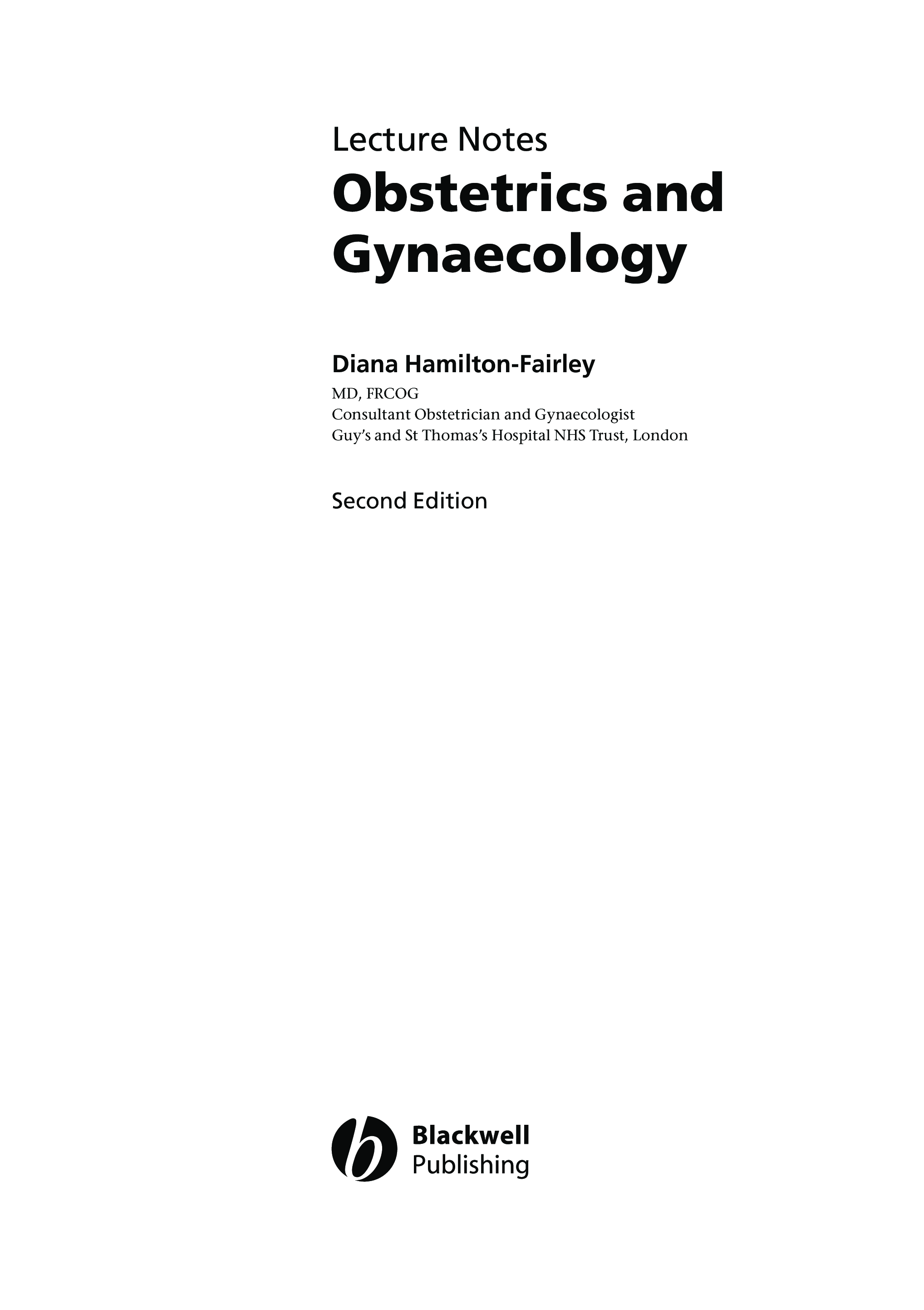 Lecture Notes

Obstetrics and Gynaecology

Diana Hamilton-Fairley

MD, FRCOG
Consultant Obstetrician and Gynaecologist
Guy's and St Thomas's Hospital NHS Trust, London

Second Edition

Blackwell
Publishing